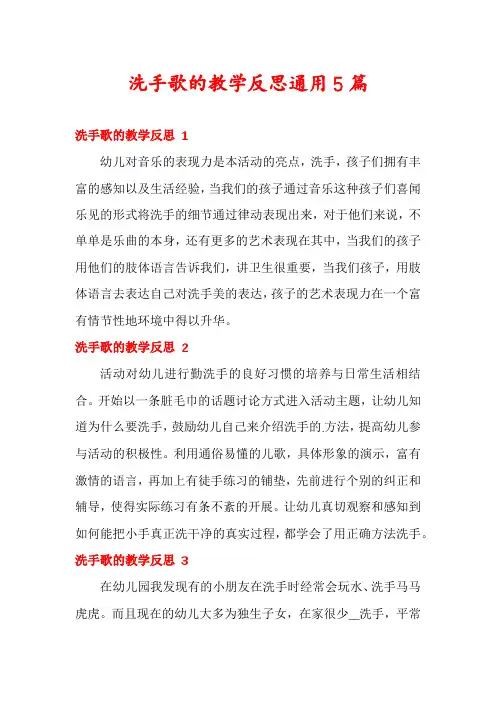 洗手歌的教学反思通用5篇

洗手歌的教学反思 1

幼儿对音乐的表现力是本活动的亮点，洗手，孩子们拥有丰富的感知以及生活经验，当我们的孩子通过音乐这种孩子们喜闻乐见的形式将洗手的细节通过律动表现出来，对于他们来说，不单单是乐曲的本身，还有更多的艺术表现在其中，当我们的孩子用他们的肢体语言告诉我们，讲卫生很重要，当我们孩子，用肢体语言去表达自己对洗手美的表达，孩子的艺术表现力在一个富有情节性地环境中得以升华。

洗手歌的教学反思 2

活动对幼儿进行勤洗手的良好习惯的培养与日常生活相结合。开始以一条脏毛巾的话题讨论方式进入活动主题，让幼儿知道为什么要洗手，鼓励幼儿自己来介绍洗手的方法，提高幼儿参与活动的积极性。利用通俗易懂的儿歌，具体形象的演示，富有激情的语言，再加上有徒手练习的铺垫，先前进行个别的纠正和辅导，使得实际练习有条不紊的开展。让幼儿真切观察和感知到如何能把小手真正洗干净的真实过程，都学会了用正确方法洗手。

洗手歌的教学反思 3

在幼儿园我发现有的小朋友在洗手时经常会玩水、洗手马马虎虎。而且现在的幼儿大多为独生子女，在家很少__洗手，平常